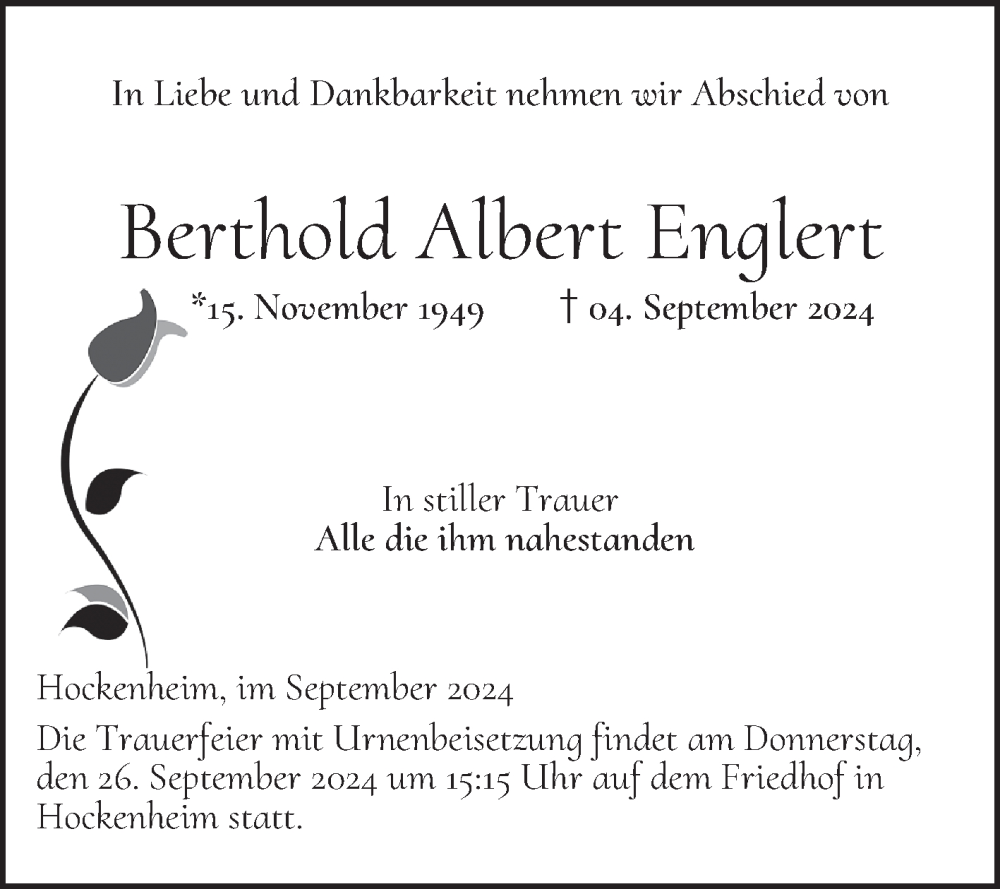 In Liebe und Dankbarkeit nehmen wir Abschied von

Berthold Albert Englert

*15. November 1949 † 04. September 2024

In stiller Trauer
Alle die ihm nahestanden

Hockenheim, im September 2024

Die Trauerfeier mit Urnenbeisetzung findet am Donnerstag, den 26. September 2024 um 15:15 Uhr auf dem Friedhof in Hockenheim statt.